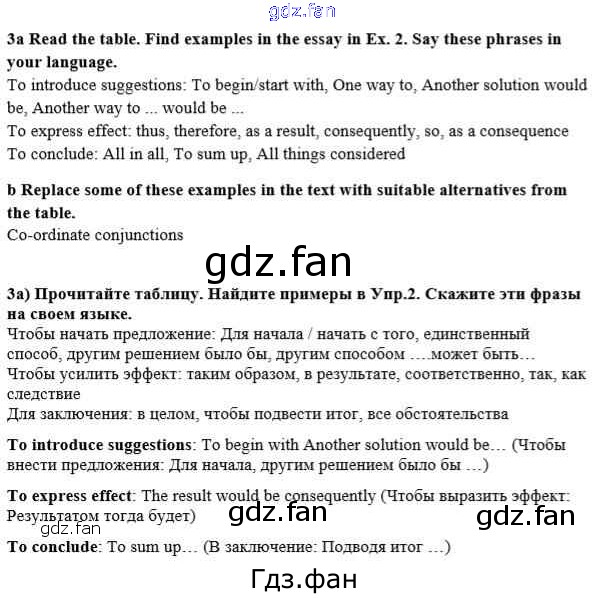 3a Read the table. Find examples in the essay in Ex. 2. Say these phrases in your language.

To introduce suggestions: To begin/start with, One way to, Another solution would be, Another way to ... would be ...
To express effect: thus, therefore, as a result, consequently, so, as a consequence
To conclude: All in all, To sum up, All things considered

b Replace some of these examples in the text with suitable alternatives from the table.
Co-ordinate conjunctions

3a) Прочитайте таблицу. Найдите примеры в Упр.2. Скажите эти фразы на своем языке.
Чтобы начать предложение: Для начала / начать с того, единственный способ, другим решением было бы, другим способом ….может быть…
Чтобы усилить эффект: таким образом, в результате, соответственно, так, как следствие
Для заключения: в целом, чтобы подвести итог, все обстоятельства

To introduce suggestions: To begin with Another solution would be… (Чтобы внести предложения: Для начала, другим решением было бы …)

To express effect: The result would be consequently (Чтобы выразить эффект: Результатом тогда будет)

To conclude: To sum up… (В заключение: Подводя итог …)

gdz.fan

Гдз.фан